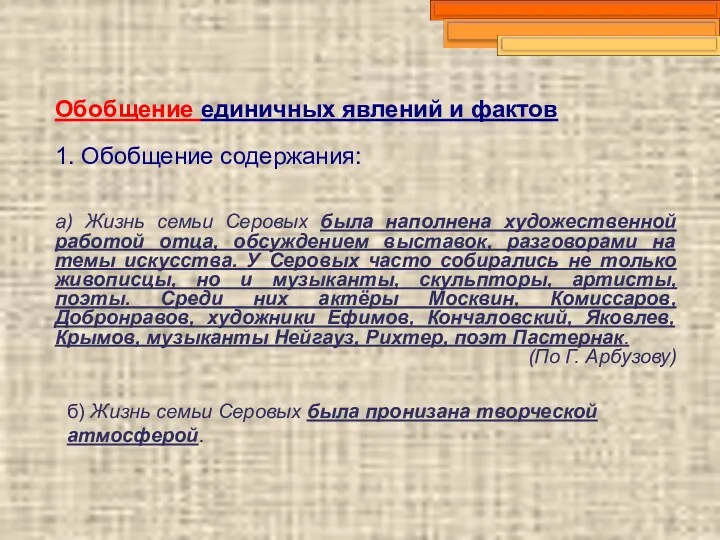 Обобщение единичных явлений и фактов

1. Обобщение содержания:

а) Жизнь семьи Серовых была наполнена художественной работой отца, обсуждением выставок, разговорами на темы искусства. У Серовых часто собирались не только живописцы, но и музыканты, скульпторы, артисты, поэты. Среди них актёры Москвин, Комиссаров, Добронравов, художники Ефимов, Кончаловский, Яковлев, Крымов, музыканты Нейгауз, Рихтер, поэт Пастернак.
(По Г. Арбузову)

б) Жизнь семьи Серовых была пронизана творческой атмосферой.